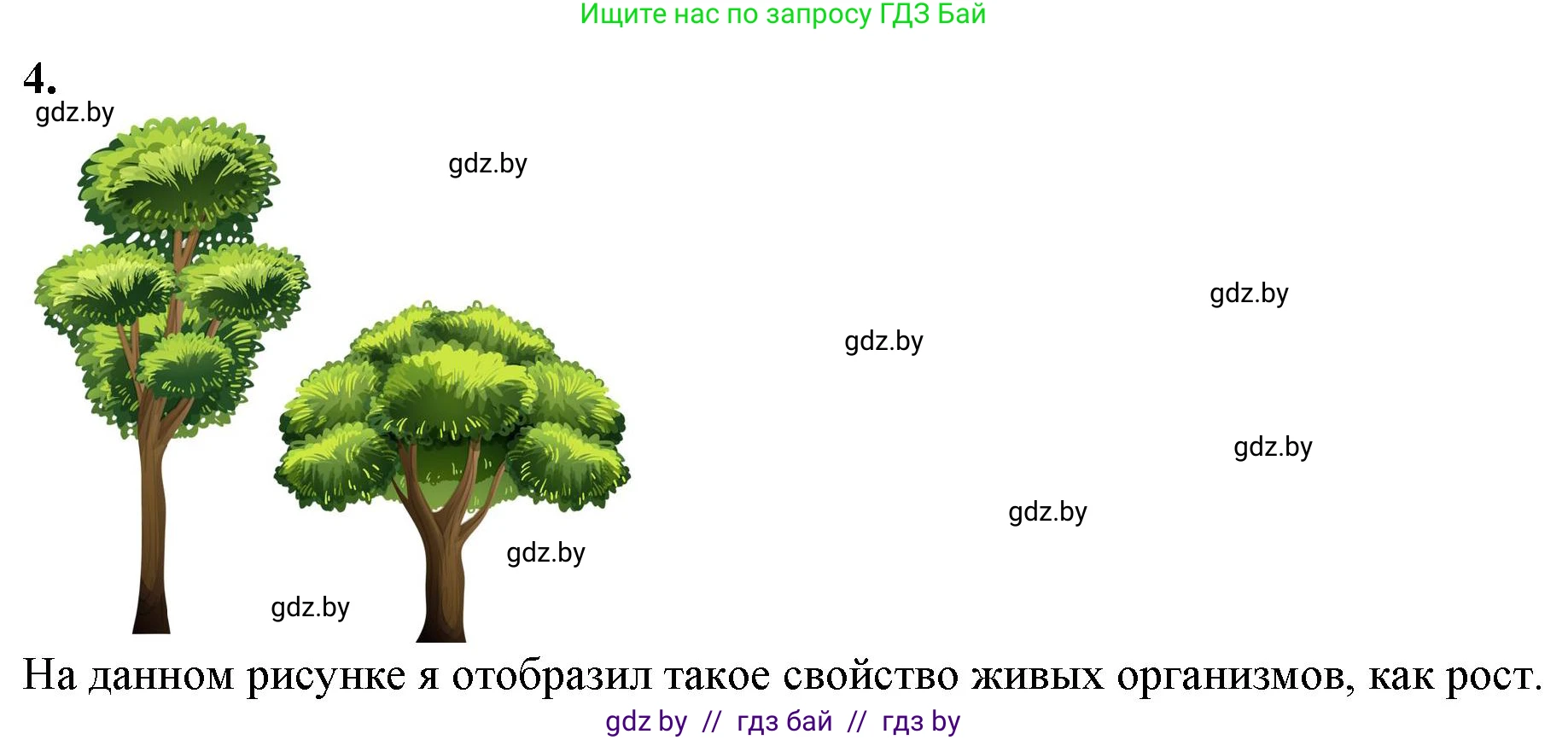 Ищите нас по запросу ГДЗ Бай

4.

gdz.by

gdz.by

gdz.by

gdz.by

gdz.by

gdz.by

gdz.by

gdz.by

На данном рисунке я отобразил такое свойство живых организмов, как рост.

gdz by // гдз бай // гдз by